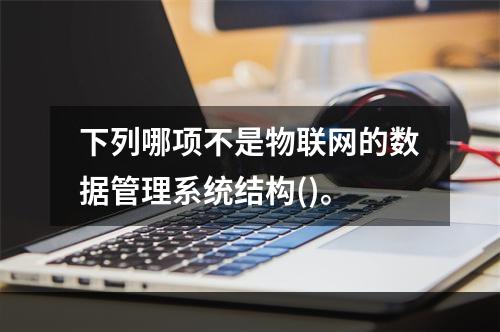 下列哪项不是物联网的数据管理系统结构()。